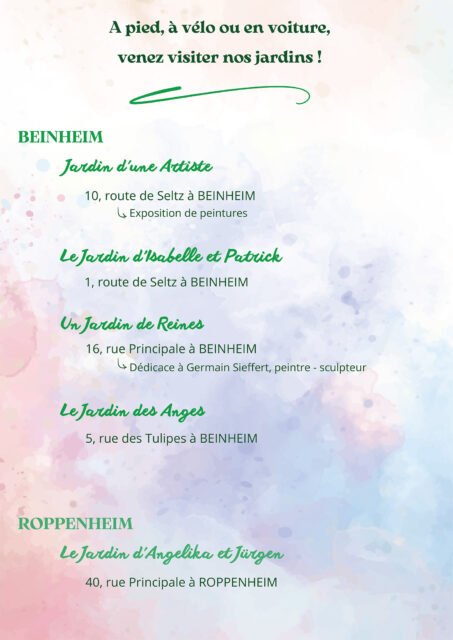 A pied, à vélo ou en voiture,

venez visiter nos jardins !

BEINHEIM

Jardin d'une Artiste

10, route de Seltz à BEINHEIM

↳ Exposition de peintures

Le Jardin d'Isabelle et Patrick

1, route de Seltz à BEINHEIM

Un Jardin de Reines

16, rue Principale à BEINHEIM

↳ Dédicace à Germain Sieffert, peintre - sculpteur

Le Jardin des Anges

5, rue des Tulipes à BEINHEIM

ROPPENHEIM

Le Jardin d'Angelika et Jürgen

40, rue Principale à ROPPENHEIM